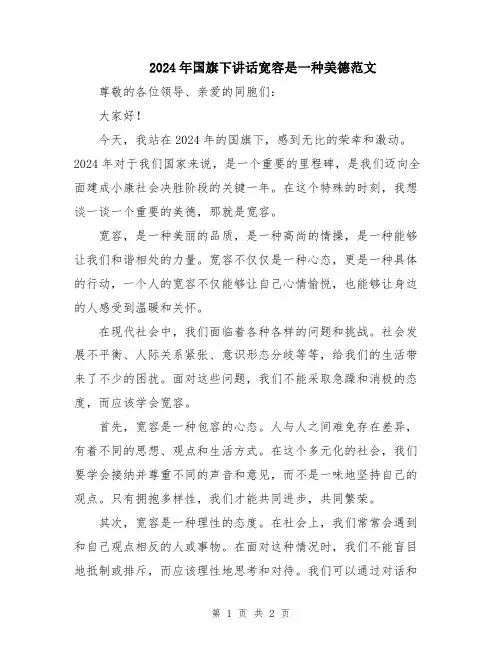 2024年国旗下讲话宽容是一种美德范文

尊敬的各位领导、亲爱的同胞们：

大家好！

今天，我站在2024年的国旗下，感到无比的荣幸和激动。2024年对于我们国家来说，是一个重要的里程碑，是我们迈向全面建成小康社会决胜阶段的关键一年。在这个特殊的时刻，我想谈一谈一个重要的美德，那就是宽容。

宽容，是一种美丽的品质，是一种高尚的情操，是一种能够让我们和谐相处的力量。宽容不仅仅是一种心态，更是一种具体的行动，一个人的宽容不仅能够让自己心情愉悦，也能够让身边的人感受到温暖和关怀。

在现代社会中，我们面临着各种各样的问题和挑战。社会发展不平衡、人际关系紧张、意识形态分歧等等，给我们的生活带来了不少的困扰。面对这些问题，我们不能采取急躁和消极的态度，而应该学会宽容。

首先，宽容是一种包容的心态。人与人之间难免存在差异，有着不同的思想、观点和生活方式。在这个多元化的社会，我们要学会接纳并尊重不同的声音和意见，而不是一味地坚持自己的观点。只有拥抱多样性，我们才能共同进步，共同繁荣。

其次，宽容是一种理性的态度。在社会上，我们常常会遇到和自己观点相反的人或事物。在面对这种情况时，我们不能盲目地抵制或排斥，而应该理性地思考和对待。我们可以通过对话和

第 1 页 共 2 页